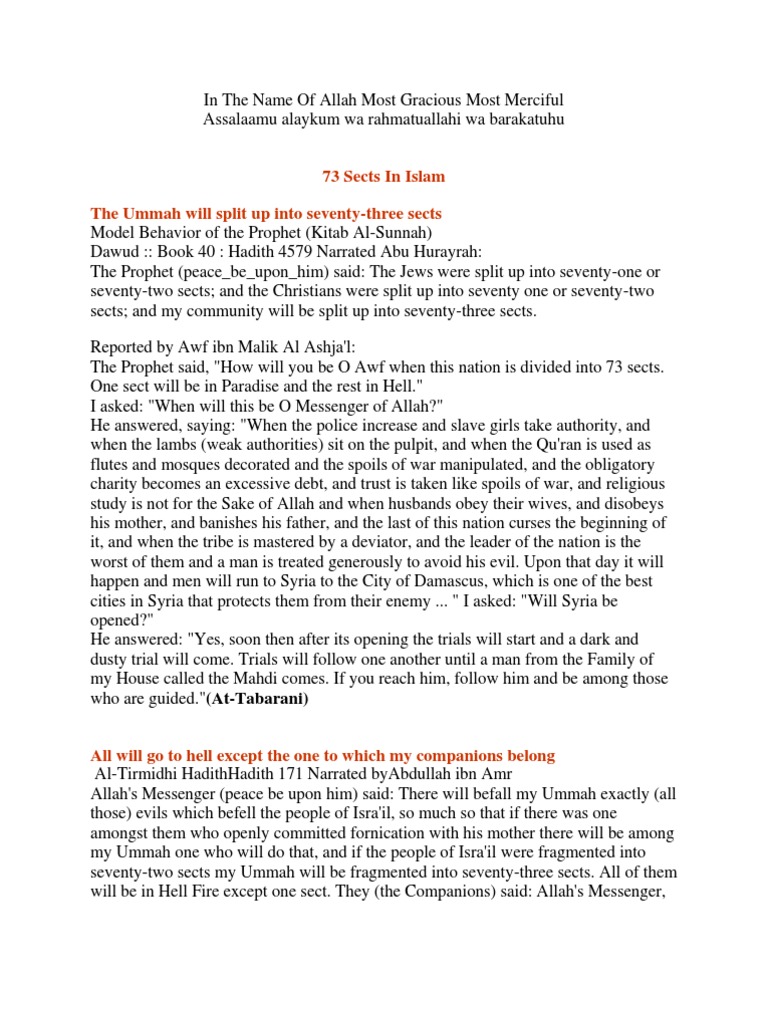 In The Name Of Allah Most Gracious Most Merciful
Assalaamu alaykum wa rahmatuallahi wa barakatuhu

73 Sects In Islam

The Ummah will split up into seventy-three sects
Model Behavior of the Prophet (Kitab Al-Sunnah)
Dawud :: Book 40 : Hadith 4579 Narrated Abu Hurayrah:
The Prophet (peace_be_upon_him) said: The Jews were split up into seventy-one or seventy-two sects; and the Christians were split up into seventy one or seventy-two sects; and my community will be split up into seventy-three sects.

Reported by Awf ibn Malik Al Ashja'l:
The Prophet said, "How will you be O Awf when this nation is divided into 73 sects. One sect will be in Paradise and the rest in Hell."
I asked: "When will this be O Messenger of Allah?"
He answered, saying: "When the police increase and slave girls take authority, and when the lambs (weak authorities) sit on the pulpit, and when the Qu'ran is used as flutes and mosques decorated and the spoils of war manipulated, and the obligatory charity becomes an excessive debt, and trust is taken like spoils of war, and religious study is not for the Sake of Allah and when husbands obey their wives, and disobeys his mother, and banishes his father, and the last of this nation curses the beginning of it, and when the tribe is mastered by a deviator, and the leader of the nation is the worst of them and a man is treated generously to avoid his evil. Upon that day it will happen and men will run to Syria to the City of Damascus, which is one of the best cities in Syria that protects them from their enemy ... " I asked: "Will Syria be opened?"
He answered: "Yes, soon then after its opening the trials will start and a dark and dusty trial will come. Trials will follow one another until a man from the Family of my House called the Mahdi comes. If you reach him, follow him and be among those who are guided."(At-Tabarani)

All will go to hell except the one to which my companions belong
Al-Tirmidhi HadithHadith 171 Narrated byAbdullah ibn Amr
Allah's Messenger (peace be upon him) said: There will befall my Ummah exactly (all those) evils which befell the people of Isra'il, so much so that if there was one amongst them who openly committed fornication with his mother there will be among my Ummah one who will do that, and if the people of Isra'il were fragmented into seventy-two sects my Ummah will be fragmented into seventy-three sects. All of them will be in Hell Fire except one sect. They (the Companions) said: Allah's Messenger,